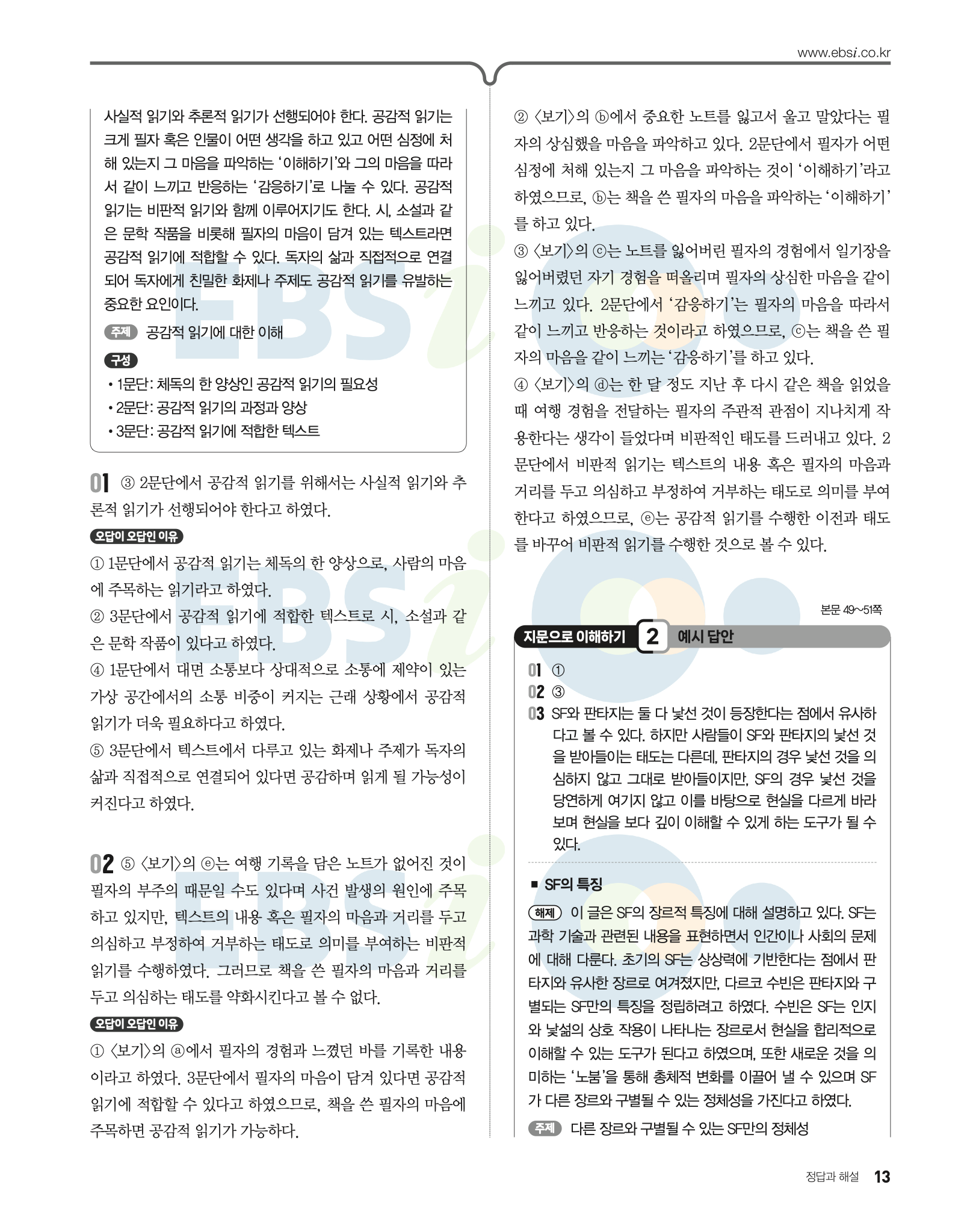 www.ebsi.co.kr

사실적 읽기와 추론적 읽기가 선행되어야 한다. 공감적 읽기는 크게 필자 혹은 인물이 어떤 생각을 하고 있고 어떤 심정에 처해 있는지 그 마음을 파악하는 '이해하기'와 그의 마음을 따라서 같이 느끼고 반응하는 '감응하기'로 나눌 수 있다. 공감적 읽기는 비판적 읽기와 함께 이루어지기도 한다. 시, 소설과 같은 문학 작품을 비롯해 필자의 마음이 담겨 있는 텍스트라면 공감적 읽기에 적합할 수 있다. 독자의 삶과 직접적으로 연결되어 독자에게 친밀한 화제나 주제도 공감적 읽기를 유발하는 중요한 요인이다.

주제 공감적 읽기에 대한 이해

구성
• 1문단: 체독의 한 양상인 공감적 읽기의 필요성
• 2문단: 공감적 읽기의 과정과 양상
• 3문단: 공감적 읽기에 적합한 텍스트

01 ③ 2문단에서 공감적 읽기를 위해서는 사실적 읽기와 추론적 읽기가 선행되어야 한다고 하였다.

오답이 오답인 이유
① 1문단에서 공감적 읽기는 체독의 한 양상으로, 사람의 마음에 주목하는 읽기라고 하였다.
② 3문단에서 공감적 읽기에 적합한 텍스트로 시, 소설과 같은 문학 작품이 있다고 하였다.
④ 1문단에서 대면 소통보다 상대적으로 소통에 제약이 있는 가상 공간에서의 소통 비중이 커지는 근래 상황에서 공감적 읽기가 더욱 필요하다고 하였다.
⑤ 3문단에서 텍스트에서 다루고 있는 화제나 주제가 독자의 삶과 직접적으로 연결되어 있다면 공감하며 읽게 될 가능성이 커진다고 하였다.

02 ⑤ 〈보기〉의 ⓔ는 여행 기록을 담은 노트가 없어진 것이 필자의 부주의 때문일 수도 있다며 사건 발생의 원인에 주목하고 있지만, 텍스트의 내용 혹은 필자의 마음과 거리를 두고 의심하고 부정하여 거부하는 태도로 의미를 부여하는 비판적 읽기를 수행하였다. 그러므로 책을 쓴 필자의 마음과 거리를 두고 의심하는 태도를 약화시킨다고 볼 수 없다.

오답이 오답인 이유
① 〈보기〉의 ⓐ에서 필자의 경험과 느꼈던 바를 기록한 내용이라고 하였다. 3문단에서 필자의 마음이 담겨 있다면 공감적 읽기에 적합할 수 있다고 하였으므로, 책을 쓴 필자의 마음에 주목하면 공감적 읽기가 가능하다.

② 〈보기〉의 ⓑ에서 중요한 노트를 잃고서 울고 말았다는 필자의 상심했을 마음을 파악하고 있다. 2문단에서 필자가 어떤 심정에 처해 있는지 그 마음을 파악하는 것이 '이해하기'라고 하였으므로, ⓑ는 책을 쓴 필자의 마음을 파악하는 '이해하기'를 하고 있다.
③ 〈보기〉의 ⓒ는 노트를 잃어버린 필자의 경험에서 일기장을 잃어버렸던 자기 경험을 떠올리며 필자의 상심한 마음을 같이 느끼고 있다. 2문단에서 '감응하기'는 필자의 마음을 따라서 같이 느끼고 반응하는 것이라고 하였으므로, ⓒ는 책을 쓴 필자의 마음을 같이 느끼는 '감응하기'를 하고 있다.
④ 〈보기〉의 ⓓ는 한 달 정도 지난 후 다시 같은 책을 읽었을 때 여행 경험을 전달하는 필자의 주관적 관점이 지나치게 작용한다는 생각이 들었다며 비판적인 태도를 드러내고 있다. 2문단에서 비판적 읽기는 텍스트의 내용 혹은 필자의 마음과 거리를 두고 의심하고 부정하여 거부하는 태도로 의미를 부여한다고 하였으므로, ⓔ는 공감적 읽기를 수행한 이전과 태도를 바꾸어 비판적 읽기를 수행한 것으로 볼 수 있다.

본문 49~51쪽

지문으로 이해하기 2 예시 답안

01 ①
02 ③
03 SF와 판타지는 둘 다 낯선 것이 등장한다는 점에서 유사하다고 볼 수 있다. 하지만 사람들이 SF와 판타지의 낯선 것을 받아들이는 태도는 다른데, 판타지의 경우 낯선 것을 의심하지 않고 그대로 받아들이지만, SF의 경우 낯선 것을 당연하게 여기지 않고 이를 바탕으로 현실을 다르게 바라보며 현실을 보다 깊이 이해할 수 있게 하는 도구가 될 수 있다.

■ SF의 특징
해제 이 글은 SF의 장르적 특징에 대해 설명하고 있다. SF는 과학 기술과 관련된 내용을 표현하면서 인간이나 사회의 문제에 대해 다룬다. 초기의 SF는 상상력에 기반한다는 점에서 판타지와 유사한 장르로 여겨졌지만, 다르코 수빈은 판타지와 구별되는 SF만의 특징을 정립하려고 하였다. 수빈은 SF는 인지와 낯섦의 상호 작용이 나타나는 장르로서 현실을 합리적으로 이해할 수 있는 도구가 된다고 하였으며, 또한 새로운 것을 의미하는 '노붐'을 통해 총체적 변화를 이끌어 낼 수 있으며 SF가 다른 장르와 구별될 수 있는 정체성을 가진다고 하였다.
주제 다른 장르와 구별될 수 있는 SF만의 정체성

정답과 해설 13